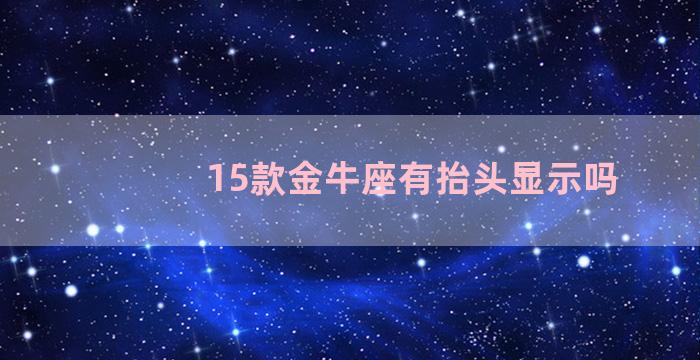 15款金牛座有抬头显示吗